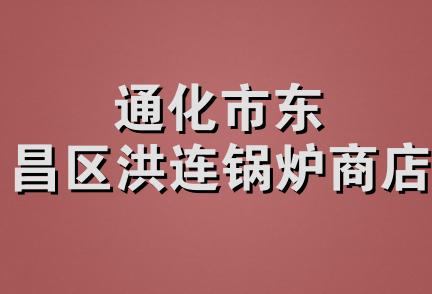 通化市东
昌区洪连锅炉商店